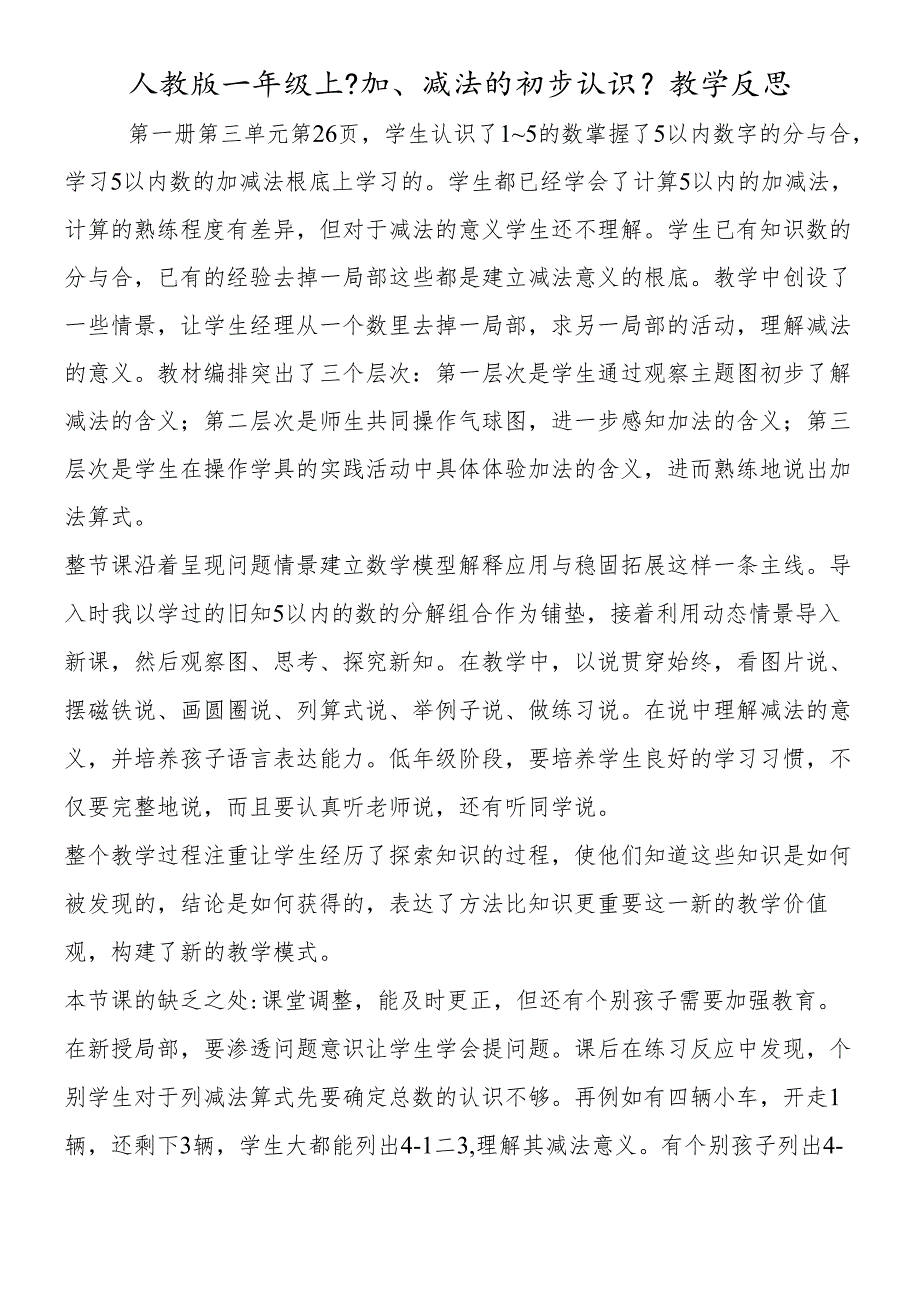 人教版一年级上?加、减法的初步认识？教学反思

第一册第三单元第26页，学生认识了1~5的数掌握了5以内数字的分与合，学习5以内数的加减法根底上学习的。学生都已经学会了计算5以内的加减法，计算的熟练程度有差异，但对于减法的意义学生还不理解。学生已有知识数的分与合，已有的经验去掉一局部这些都是建立减法意义的根底。教学中创设了一些情景，让学生经理从一个数里去掉一局部，求另一局部的活动，理解减法的意义。教材编排突出了三个层次：第一层次是学生通过观察主题图初步了解减法的含义；第二层次是师生共同操作气球图，进一步感知加法的含义；第三层次是学生在操作学具的实践活动中具体体验加法的含义，进而熟练地说出加法算式。

整节课沿着呈现问题情景建立数学模型解释应用与稳固拓展这样一条主线。导入时我以学过的旧知5以内的数的分解组合作为铺垫，接着利用动态情景导入新课，然后观察图、思考、探究新知。在教学中，以说贯穿始终，看图片说、摆磁铁说、画圆圈说、列算式说、举例子说、做练习说。在说中理解减法的意义，并培养孩子语言表达能力。低年级阶段，要培养学生良好的学习习惯，不仅要完整地说，而且要认真听老师说，还有听同学说。

整个教学过程注重让学生经历了探索知识的过程，使他们知道这些知识是如何被发现的，结论是如何获得的，表达了方法比知识更重要这一新的教学价值观，构建了新的教学模式。

本节课的缺乏之处:课堂调整，能及时更正，但还有个别孩子需要加强教育。

在新授局部，要渗透问题意识让学生学会提问题。课后在练习反应中发现，个别学生对于列减法算式先要确定总数的认识不够。再例如有四辆小车，开走1辆，还剩下3辆，学生大都能列出4-1二3,理解其减法意义。有个别孩子列出4-